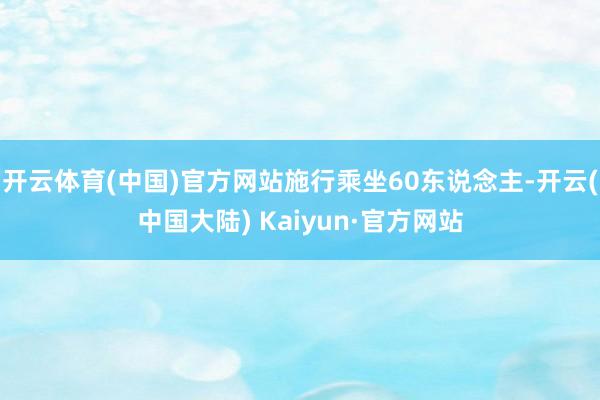 开云体育(中国)官方网站施行乘坐60东说念主-开云(中国大陆) Kaiyun·官方网站